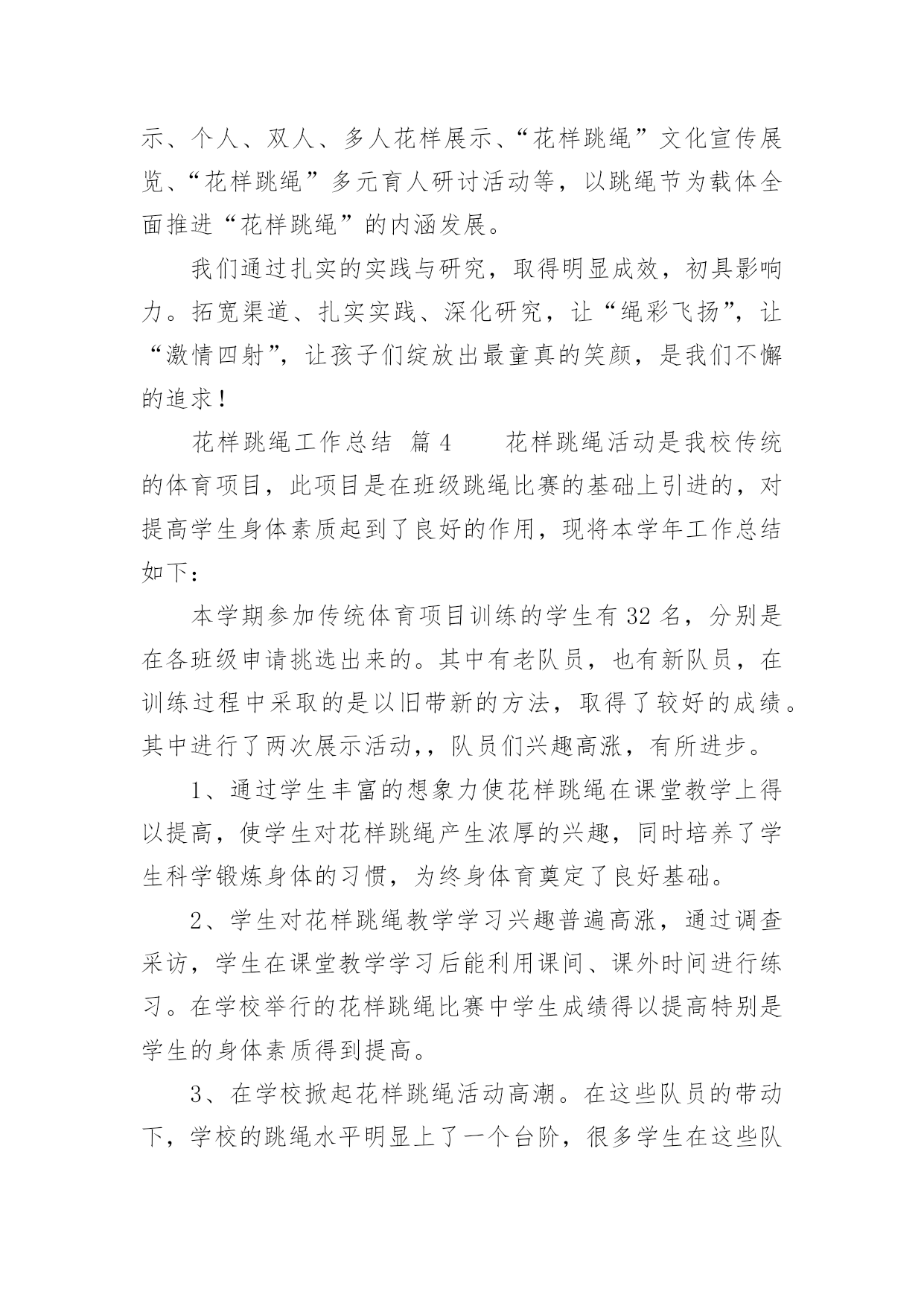 示、个人、双人、多人花样展示、“花样跳绳”文化宣传展览、“花样跳绳”多元育人研讨活动等，以跳绳节为载体全面推进“花样跳绳”的内涵发展。

我们通过扎实的实践与研究，取得明显成效，初具影响力。拓宽渠道、扎实实践、深化研究，让“绳彩飞扬”，让“激情四射”，让孩子们绽放出最童真的笑颜，是我们不懈的追求！

花样跳绳工作总结 篇4　　花样跳绳活动是我校传统的体育项目，此项目是在班级跳绳比赛的基础上引进的，对提高学生身体素质起到了良好的作用，现将本学年工作总结如下：

本学期参加传统体育项目训练的学生有32名，分别是在各班级申请挑选出来的。其中有老队员，也有新队员，在训练过程中采取的是以旧带新的方法，取得了较好的成绩。其中进行了两次展示活动,，队员们兴趣高涨，有所进步。

1、通过学生丰富的想象力使花样跳绳在课堂教学上得以提高，使学生对花样跳绳产生浓厚的兴趣，同时培养了学生科学锻炼身体的习惯，为终身体育奠定了良好基础。

2、学生对花样跳绳教学学习兴趣普遍高涨，通过调查采访，学生在课堂教学学习后能利用课间、课外时间进行练习。在学校举行的花样跳绳比赛中学生成绩得以提高特别是学生的身体素质得到提高。

3、在学校掀起花样跳绳活动高潮。在这些队员的带动下，学校的跳绳水平明显上了一个台阶，很多学生在这些队